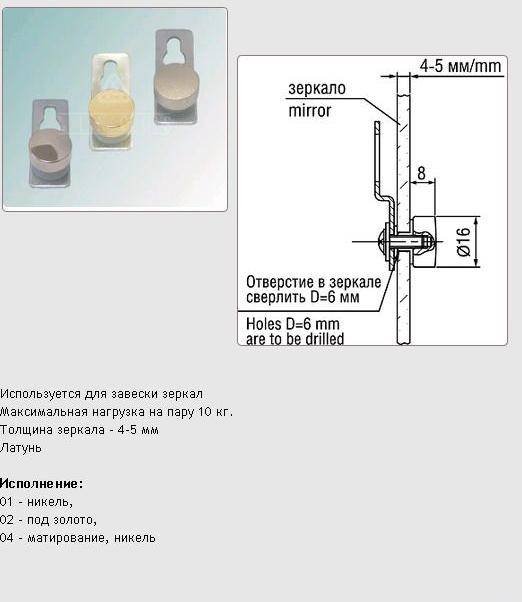 4-5 мм/mm

зеркало
mirror

8

Ø16

Отверстие в зеркале
сверлить D=6 мм

Holes D=6 mm
are to be drilled

Используется для завески зеркал
Максимальная нагрузка на пару 10 кг.
Толщина зеркала - 4-5 мм
Латунь

Исполнение:
01 - никель,
02 - под золото,
04 - матирование, никель